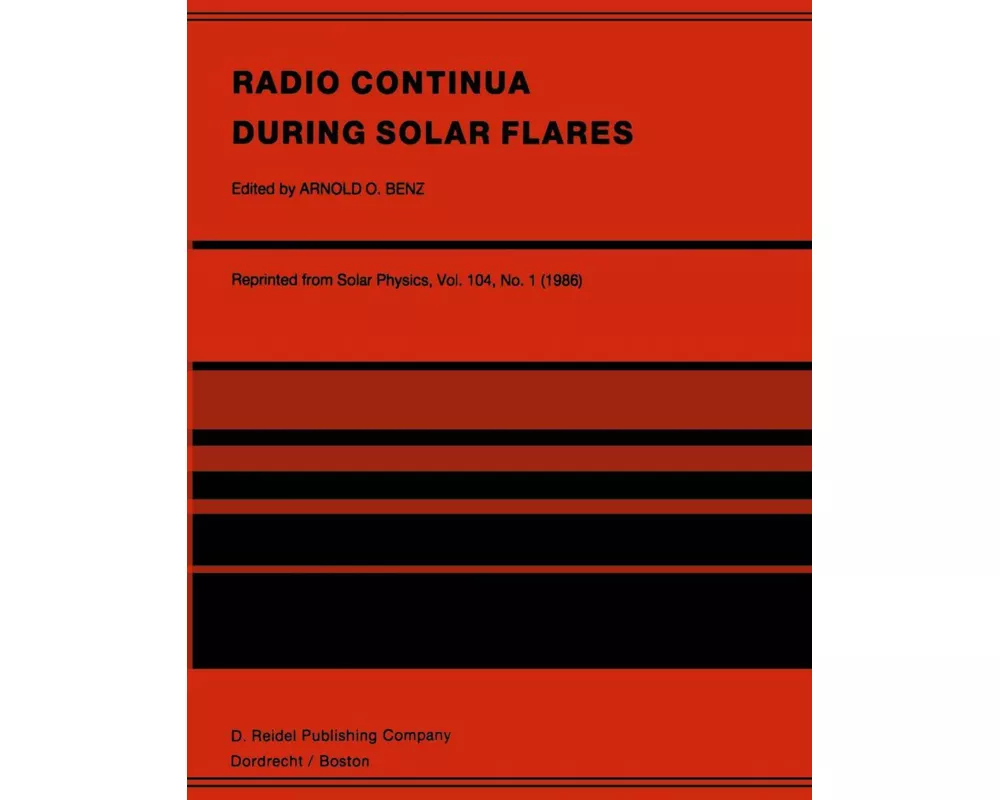 RADIO CONTINUA
DURING SOLAR FLARES

Edited by ARNOLD O. BENZ

Reprinted from Solar Physics, Vol. 104, No. 1 (1986)

D. Reidel Publishing Company
Dordrecht / Boston